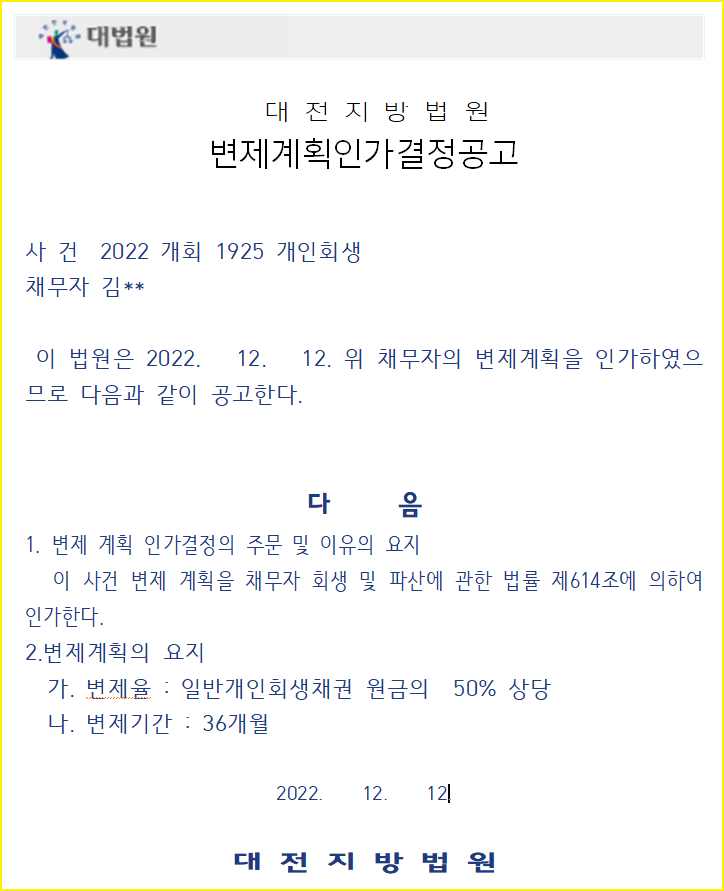 대법원

대 전 지 방 법 원
변제계획인가결정공고

사 건 2022 개회 1925 개인회생
채무자 김**

이 법원은 2022. 12. 12. 위 채무자의 변제계획을 인가하였으므로 다음과 같이 공고한다.

다 음
1. 변제 계획 인가결정의 주문 및 이유의 요지
이 사건 변제 계획을 채무자 회생 및 파산에 관한 법률 제614조에 의하여 인가한다.
2.변제계획의 요지
가. 변제율 : 일반개인회생채권 원금의 50% 상당
나. 변제기간 : 36개월

2022. 12. 12

대 전 지 방 법 원